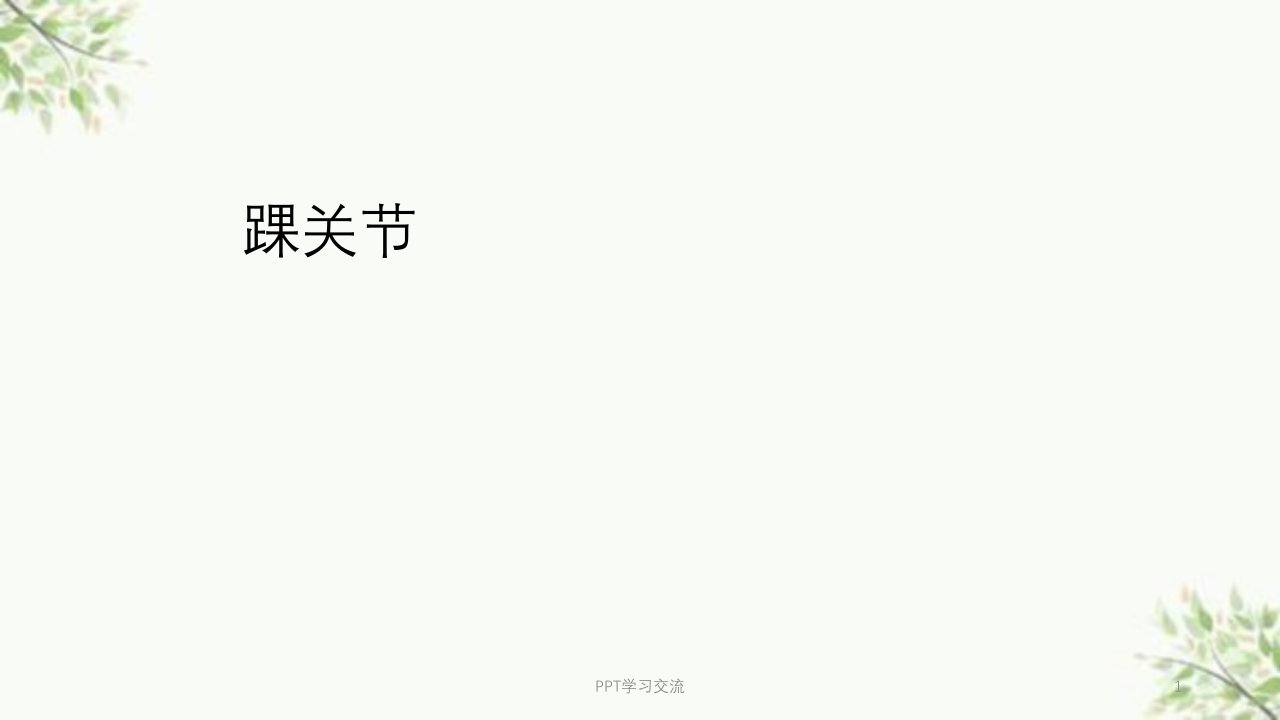 踝关节

PPT学习交流

1